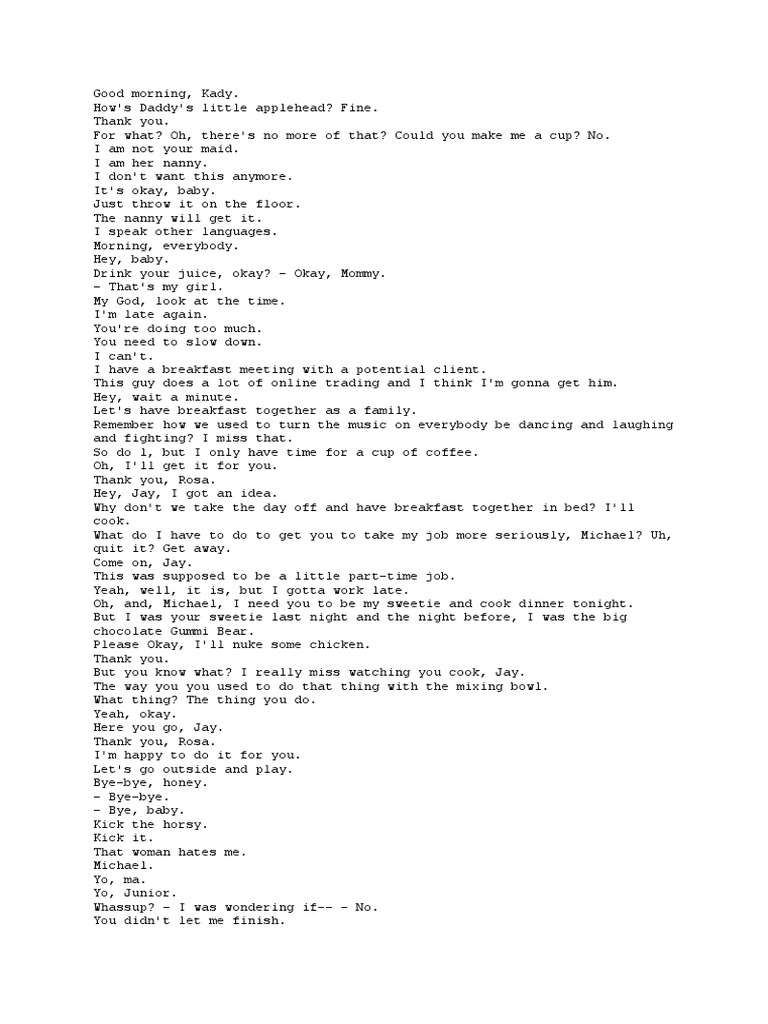 Good morning, Kady.
How's Daddy's little applehead? Fine.
Thank you.
For what? Oh, there's no more of that? Could you make me a cup? No.
I am not your maid.
I am her nanny.
I don't want this anymore.
It's okay, baby.
Just throw it on the floor.
The nanny will get it.
I speak other languages.
Morning, everybody.
Hey, baby.
Drink your juice, okay? - Okay, Mommy.
- That's my girl.
My God, look at the time.
I'm late again.
You're doing too much.
You need to slow down.
I can't.
I have a breakfast meeting with a potential client.
This guy does a lot of online trading and I think I'm gonna get him.
Hey, wait a minute.
Let's have breakfast together as a family.
Remember how we used to turn the music on everybody be dancing and laughing and fighting? I miss that.
So do l, but I only have time for a cup of coffee.
Oh, I'll get it for you.
Thank you, Rosa.
Hey, Jay, I got an idea.
Why don't we take the day off and have breakfast together in bed? I'll cook.
What do I have to do to get you to take my job more seriously, Michael? Uh, quit it? Get away.
Come on, Jay.
This was supposed to be a little part-time job.
Yeah, well, it is, but I gotta work late.
Oh, and, Michael, I need you to be my sweetie and cook dinner tonight.
But I was your sweetie last night and the night before, I was the big chocolate Gummi Bear.
Please Okay, I'll nuke some chicken.
Thank you.
But you know what? I really miss watching you cook, Jay.
The way you you used to do that thing with the mixing bowl.
What thing? The thing you do.
Yeah, okay.
Here you go, Jay.
Thank you, Rosa.
I'm happy to do it for you.
Let's go outside and play.
Bye-bye, honey.
- Bye-bye.
- Bye, baby.
Kick the horsy.
Kick it.
That woman hates me.
Michael.
Yo, ma.
Yo, Junior.
Whassup? - I was wondering if-- - No.
You didn't let me finish.